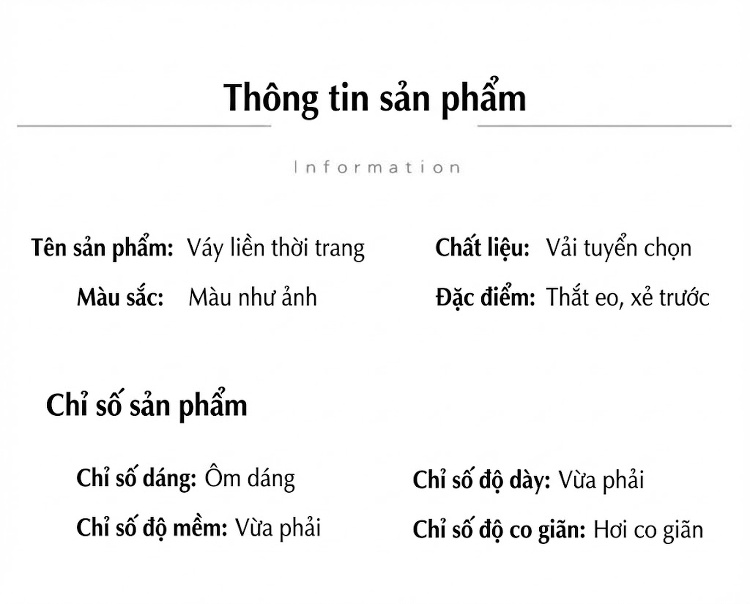 Thông tin sản phẩm

Information

Tên sản phẩm: Váy liền thời trang
Màu sắc: Màu như ảnh

Chất liệu: Vải tuyển chọn
Đặc điểm: Thắt eo, xẻ trước

Chỉ số sản phẩm

Chỉ số dáng: Ôm dáng
Chỉ số độ mềm: Vừa phải

Chỉ số độ dày: Vừa phải
Chỉ số độ co giãn: Hơi co giãn